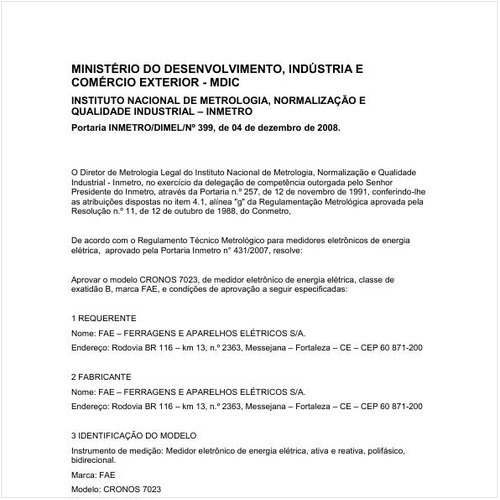 MINISTÉRIO DO DESENVOLVIMENTO, INDÚSTRIA E COMÉRCIO EXTERIOR - MDIC

INSTITUTO NACIONAL DE METROLOGIA, NORMALIZAÇÃO E QUALIDADE INDUSTRIAL – INMETRO

Portaria INMETRO/DIMEL/Nº 399, de 04 de dezembro de 2008.

O Diretor de Metrologia Legal do Instituto Nacional de Metrologia, Normalização e Qualidade Industrial - Inmetro, no exercício da delegação de competência outorgada pelo Senhor Presidente do Inmetro, através da Portaria n.º 257, de 12 de novembro de 1991, conferindo-lhe as atribuições dispostas no item 4.1, alínea "g" da Regulamentação Metrológica aprovada pela Resolução n.º 11, de 12 de outubro de 1988, do Conmetro,

De acordo com o Regulamento Técnico Metrológico para medidores eletrônicos de energia elétrica, aprovado pela Portaria Inmetro n° 431/2007, resolve:

Aprovar o modelo CRONOS 7023, de medidor eletrônico de energia elétrica, classe de exatidão B, marca FAE, e condições de aprovação a seguir especificadas:

1 REQUERENTE

Nome: FAE – FERRAGENS E APARELHOS ELÉTRICOS S/A.

Endereço: Rodovia BR 116 – km 13, n.º 2363, Messejana – Fortaleza – CE – CEP 60 871-200

2 FABRICANTE

Nome: FAE – FERRAGENS E APARELHOS ELÉTRICOS S/A.

Endereço: Rodovia BR 116 – km 13, n.º 2363, Messejana – Fortaleza – CE – CEP 60 871-200

3 IDENTIFICAÇÃO DO MODELO

Instrumento de medição: Medidor eletrônico de energia elétrica, ativa e reativa, polifásico, bidirecional.

Marca: FAE

Modelo: CRONOS 7023